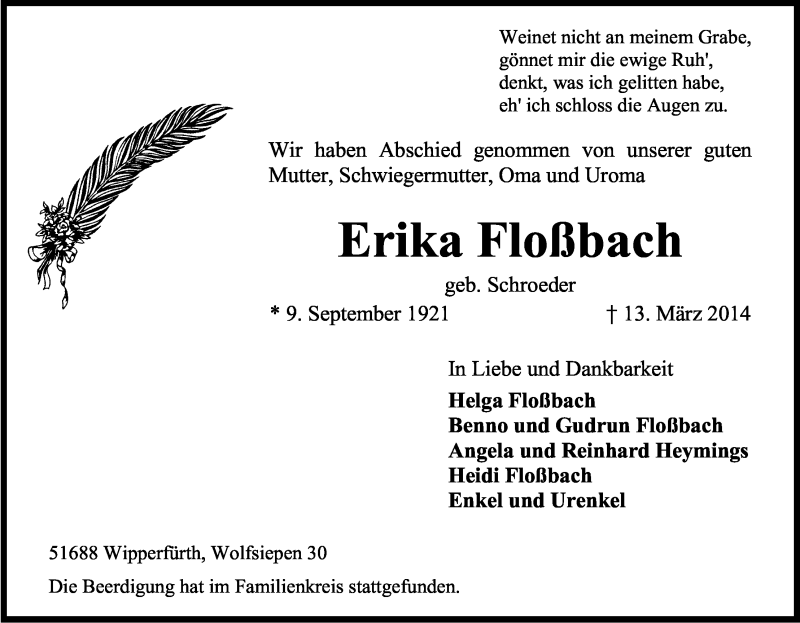 Weinet nicht an meinem Grabe,
gönnet mir die ewige Ruh',
denkt, was ich gelitten habe,
eh' ich schloss die Augen zu.

Wir haben Abschied genommen von unserer guten Mutter, Schwiegermutter, Oma und Uroma

Erika Floßbach

geb. Schroeder

* 9. September 1921 † 13. März 2014

In Liebe und Dankbarkeit

Helga Floßbach
Benno und Gudrun Floßbach
Angela und Reinhard Heymings
Heidi Floßbach
Enkel und Urenkel

51688 Wipperfürth, Wolfsiepen 30

Die Beerdigung hat im Familienkreis stattgefunden.